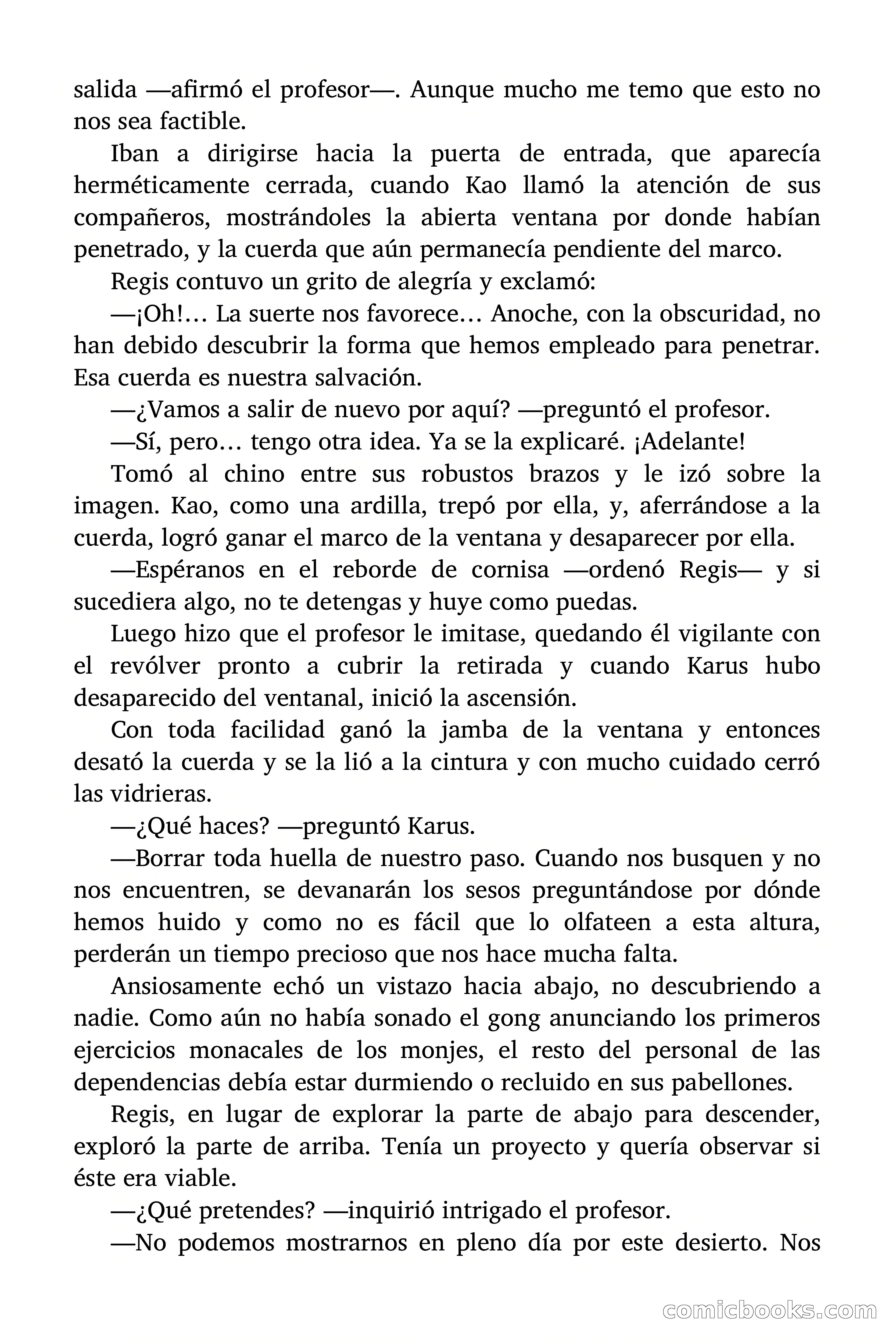 salida —afirmó el profesor—. Aunque mucho me temo que esto no nos sea factible.

Iban a dirigirse hacia la puerta de entrada, que aparecía herméticamente cerrada, cuando Kao llamó la atención de sus compañeros, mostrándoles la abierta ventana por donde habían penetrado, y la cuerda que aún permanecía pendiente del marco.

Regis contuvo un grito de alegría y exclamó:

—¡Oh!… La suerte nos favorece… Anoche, con la obscuridad, no han debido descubrir la forma que hemos empleado para penetrar. Esa cuerda es nuestra salvación.

—¿Vamos a salir de nuevo por aquí? —preguntó el profesor.

—Sí, pero… tengo otra idea. Ya se la explicaré. ¡Adelante!

Tomó al chino entre sus robustos brazos y le izó sobre la imagen. Kao, como una ardilla, trepó por ella, y, aferrándose a la cuerda, logró ganar el marco de la ventana y desaparecer por ella.

—Espéranos en el reborde de cornisa —ordenó Regis— y si sucediera algo, no te detengas y huye como puedas.

Luego hizo que el profesor le imitase, quedando él vigilante con el revólver pronto a cubrir la retirada y cuando Karus hubo desaparecido del ventanal, inició la ascensión.

Con toda facilidad ganó la jamba de la ventana y entonces desató la cuerda y se la lió a la cintura y con mucho cuidado cerró las vidrieras.

—¿Qué haces? —preguntó Karus.

—Borrar toda huella de nuestro paso. Cuando nos busquen y no nos encuentren, se devanarán los sesos preguntándose por dónde hemos huido y como no es fácil que lo olfateen a esta altura, perderán un tiempo precioso que nos hace mucha falta.

Ansiosamente echó un vistazo hacia abajo, no descubriendo a nadie. Como aún no había sonado el gong anunciando los primeros ejercicios monacales de los monjes, el resto del personal de las dependencias debía estar durmiendo o recluido en sus pabellones.

Regis, en lugar de explorar la parte de abajo para descender, exploró la parte de arriba. Tenía un proyecto y quería observar si éste era viable.

—¿Qué pretendes? —inquirió intrigado el profesor.

—No podemos mostrarnos en pleno día por este desierto. Nos

comicbooks.com